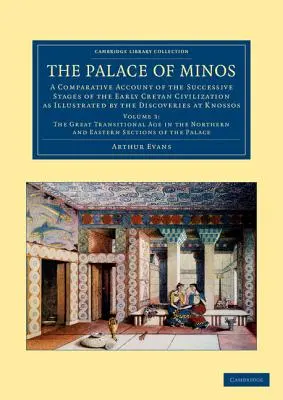 CAMBRIDGE LIBRARY COLLECTION

THE PALACE OF MINOS

A COMPARATIVE ACCOUNT OF THE SUCCESSIVE STAGES OF THE EARLY CRETAN CIVILIZATION AS ILLUSTRATED BY THE DISCOVERIES AT KNOSSOS

VOLUME 3:
THE GREAT TRANSITIONAL AGE IN THE NORTHERN AND EASTERN SECTIONS OF THE PALACE

ARTHUR EVANS

CAMBRIDGE